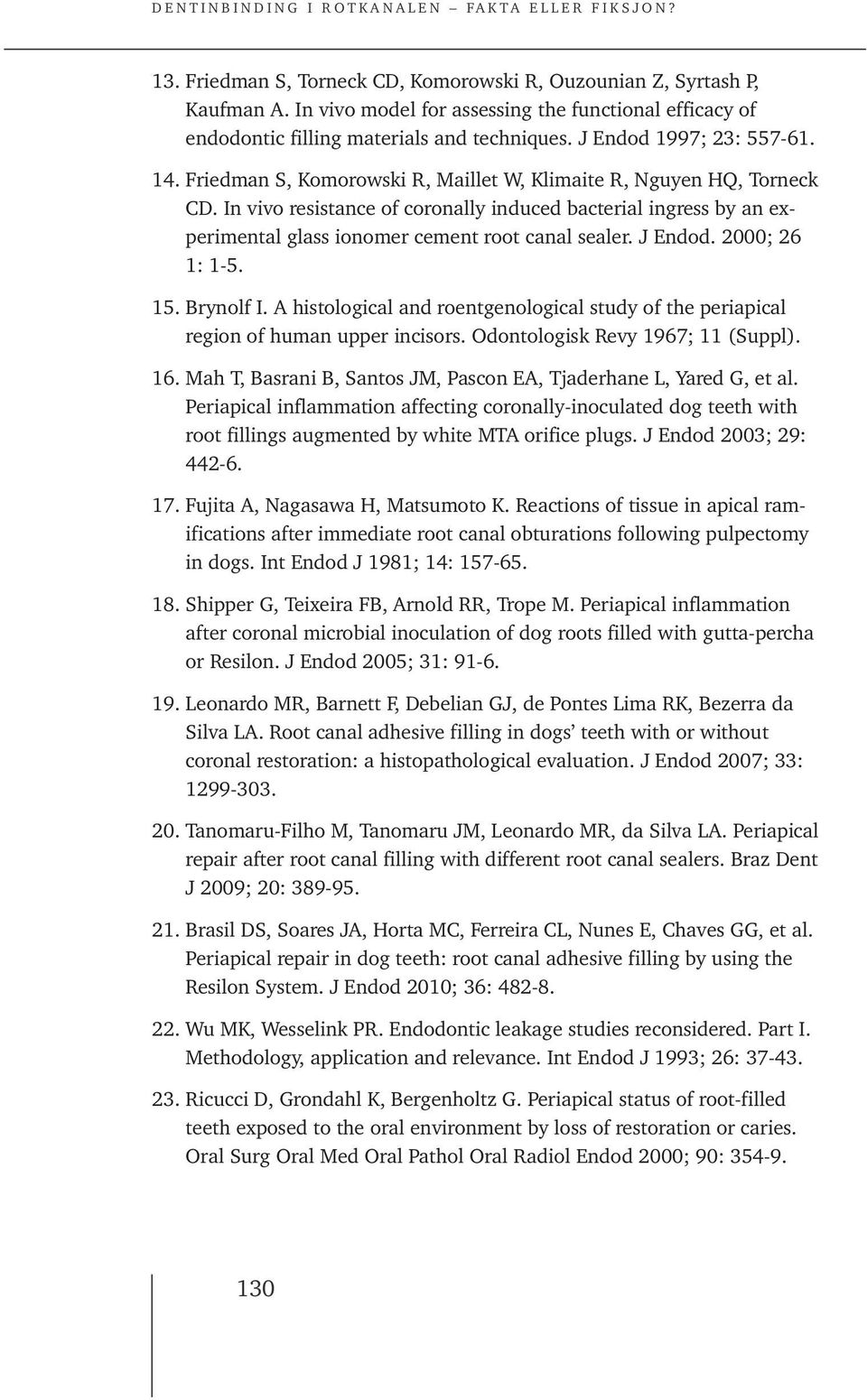 DENTINBINDING I ROTKANALEN – FAKTA ELLER FIKSJON?

13. Friedman S, Torneck CD, Komorowski R, Ouzounian Z, Syrtash P, Kaufman A. In vivo model for assessing the functional efficacy of endodontic filling materials and techniques. J Endod 1997; 23: 557-61.

14. Friedman S, Komorowski R, Maillet W, Klimaite R, Nguyen HQ, Torneck CD. In vivo resistance of coronally induced bacterial ingress by an experimental glass ionomer cement root canal sealer. J Endod. 2000; 26 1: 1-5.

15. Brynolf I. A histological and roentgenological study of the periapical region of human upper incisors. Odontologisk Revy 1967; 11 (Suppl).

16. Mah T, Basrani B, Santos JM, Pascon EA, Tjaderhane L, Yared G, et al. Periapical inflammation affecting coronally-inoculated dog teeth with root fillings augmented by white MTA orifice plugs. J Endod 2003; 29: 442-6.

17. Fujita A, Nagasawa H, Matsumoto K. Reactions of tissue in apical ramifications after immediate root canal obturations following pulpectomy in dogs. Int Endod J 1981; 14: 157-65.

18. Shipper G, Teixeira FB, Arnold RR, Trope M. Periapical inflammation after coronal microbial inoculation of dog roots filled with gutta-percha or Resilon. J Endod 2005; 31: 91-6.

19. Leonardo MR, Barnett F, Debelian GJ, de Pontes Lima RK, Bezerra da Silva LA. Root canal adhesive filling in dogs' teeth with or without coronal restoration: a histopathological evaluation. J Endod 2007; 33: 1299-303.

20. Tanomaru-Filho M, Tanomaru JM, Leonardo MR, da Silva LA. Periapical repair after root canal filling with different root canal sealers. Braz Dent J 2009; 20: 389-95.

21. Brasil DS, Soares JA, Horta MC, Ferreira CL, Nunes E, Chaves GG, et al. Periapical repair in dog teeth: root canal adhesive filling by using the Resilon System. J Endod 2010; 36: 482-8.

22. Wu MK, Wesselink PR. Endodontic leakage studies reconsidered. Part I. Methodology, application and relevance. Int Endod J 1993; 26: 37-43.

23. Ricucci D, Grondahl K, Bergenholtz G. Periapical status of root-filled teeth exposed to the oral environment by loss of restoration or caries. Oral Surg Oral Med Oral Pathol Oral Radiol Endod 2000; 90: 354-9.

130